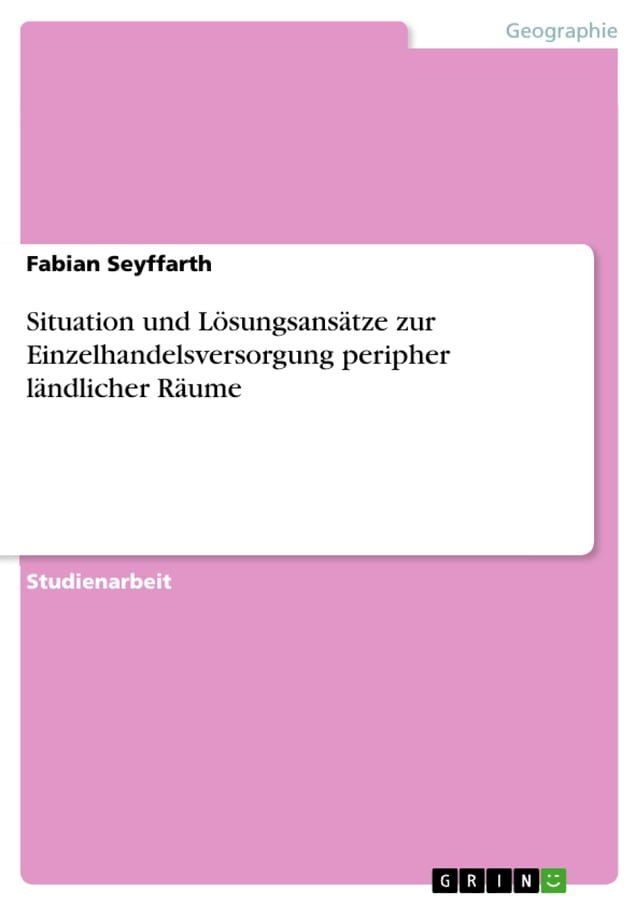 Geographie

Fabian Seyffarth

Situation und Lösungsansätze zur Einzelhandelsversorgung peripher ländlicher Räume

Studienarbeit

GRIN